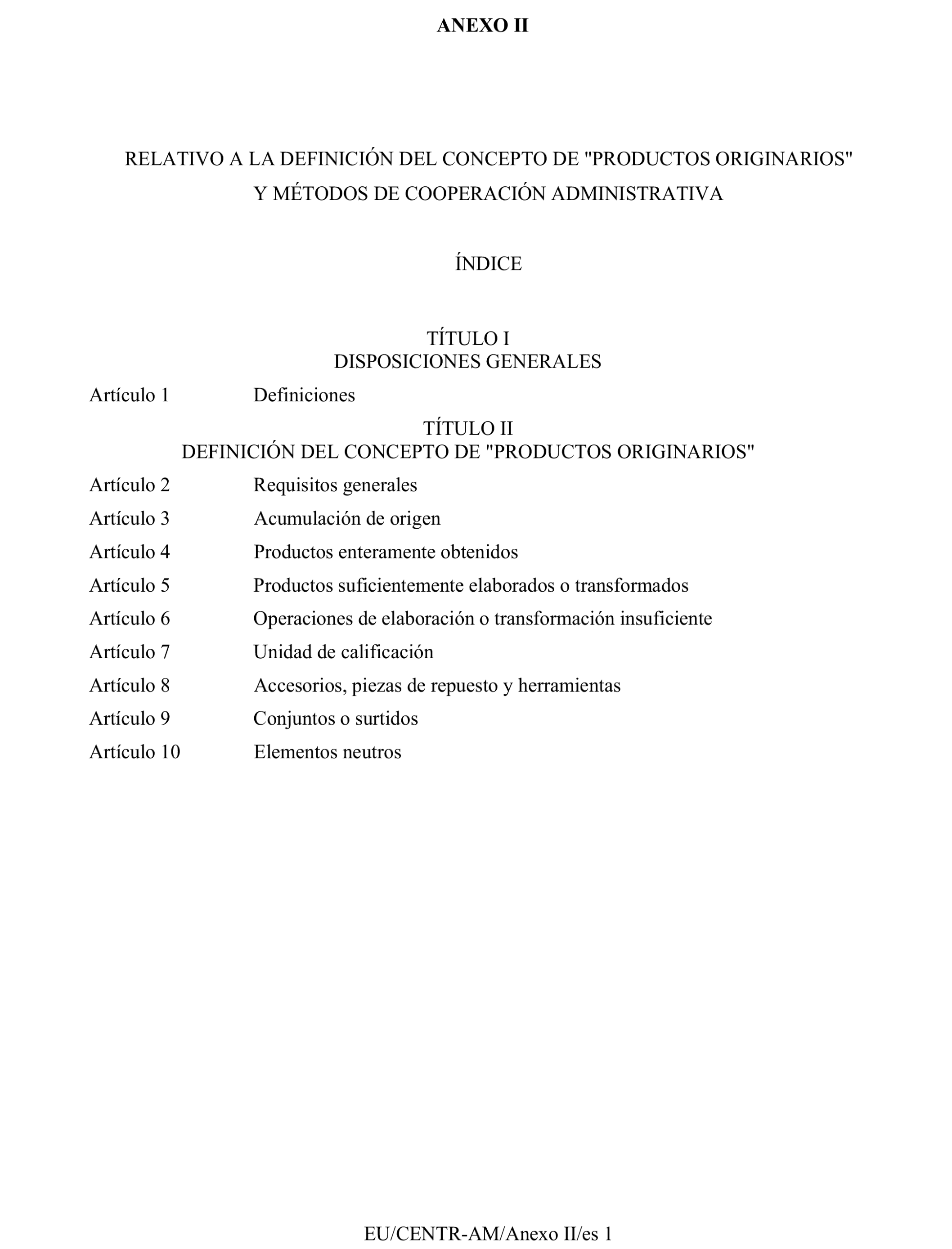 ANEXO II

RELATIVO A LA DEFINICIÓN DEL CONCEPTO DE "PRODUCTOS ORIGINARIOS" Y MÉTODOS DE COOPERACIÓN ADMINISTRATIVA

ÍNDICE

TÍTULO I
DISPOSICIONES GENERALES

Artículo 1 Definiciones

TÍTULO II
DEFINICIÓN DEL CONCEPTO DE "PRODUCTOS ORIGINARIOS"

Artículo 2 Requisitos generales
Artículo 3 Acumulación de origen
Artículo 4 Productos enteramente obtenidos
Artículo 5 Productos suficientemente elaborados o transformados
Artículo 6 Operaciones de elaboración o transformación insuficiente
Artículo 7 Unidad de calificación
Artículo 8 Accesorios, piezas de repuesto y herramientas
Artículo 9 Conjuntos o surtidos
Artículo 10 Elementos neutros

EU/CENTR-AM/Anexo II/es 1